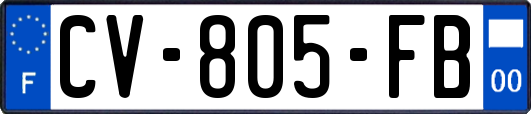 F
CV-805-FB
00